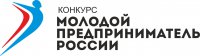 КОНКУРС
МОЛОДОЙ
ПРЕДПРИНИМАТЕЛЬ
РОССИИ